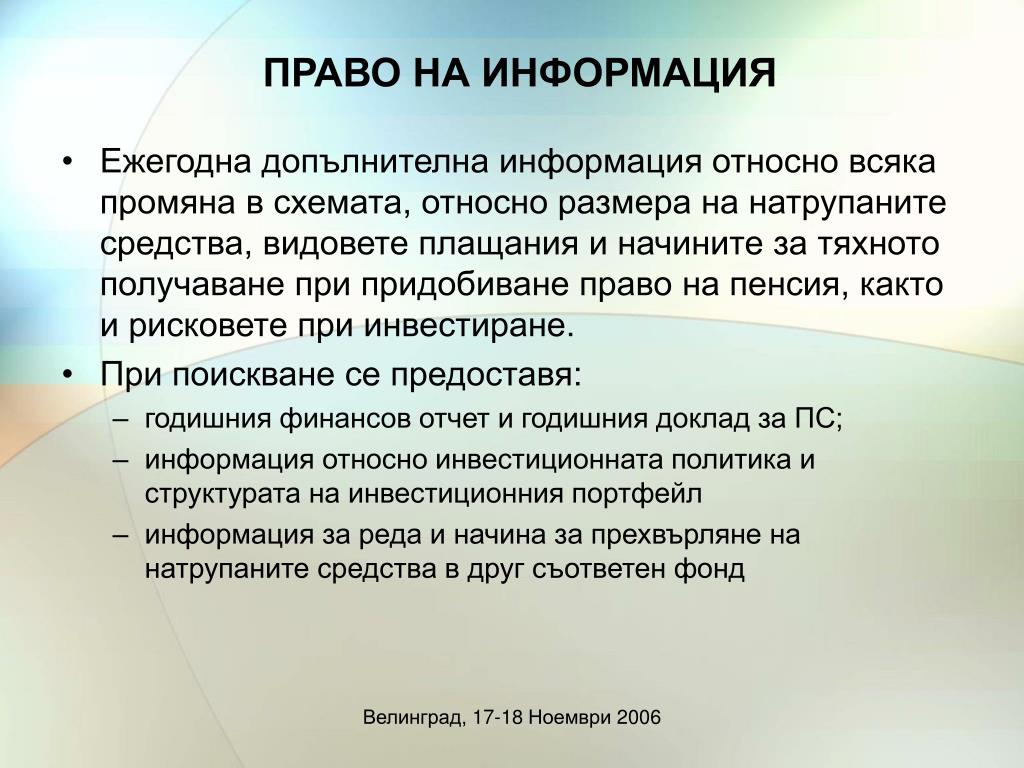 ПРАВО НА ИНФОРМАЦИЯ

• Ежегодна допълнителна информация относно всяка промяна в схемата, относно размера на натрупаните средства, видовете плащания и начините за тяхното получаване при придобиване право на пенсия, както и рисковете при инвестиране.
• При поискване се предоставя:
– годишния финансов отчет и годишния доклад за ПС;
– информация относно инвестиционната политика и структурата на инвестиционния портфейл
– информация за реда и начина за прехвърляне на натрупаните средства в друг съответен фонд

Велинград, 17-18 Ноември 2006